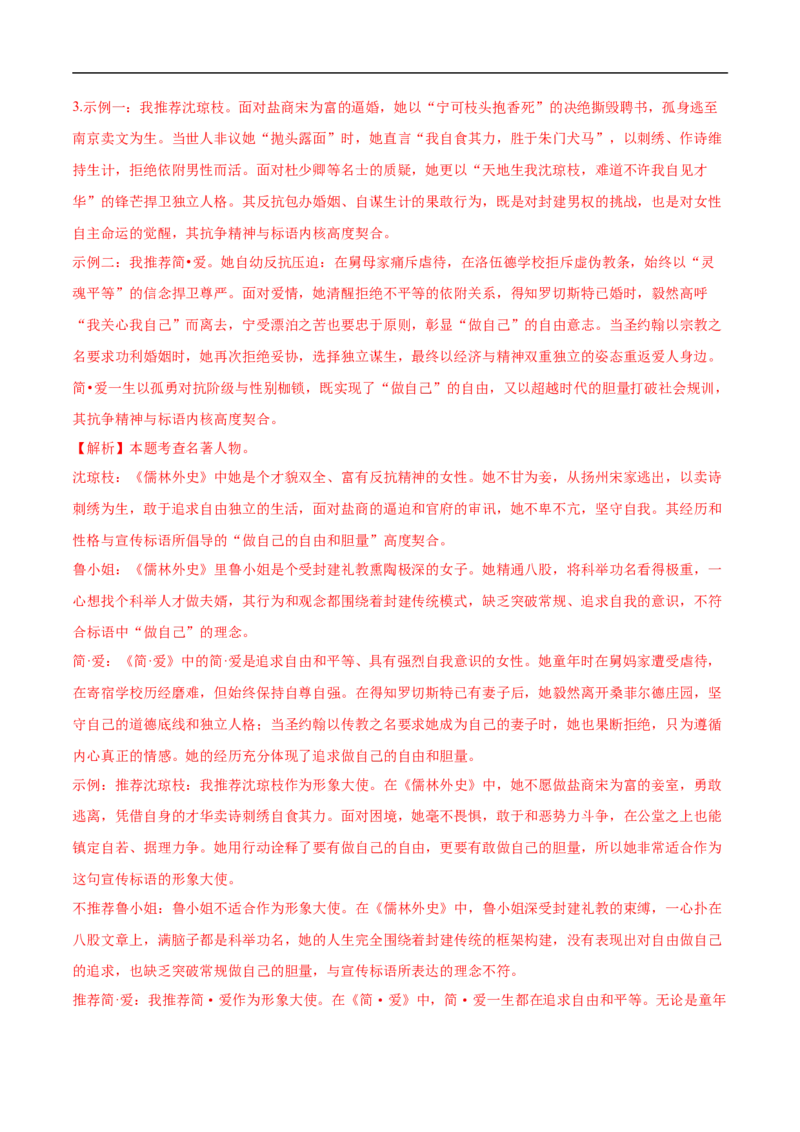 3.示例一：我推荐沈琼枝。面对盐商宋为富的逼婚，她以“宁可枝头抱香死”的决绝撕毁聘书，孤身逃至南京卖文为生。当世人非议她“抛头露面”时，她直言“我自食其力，胜于朱门犬马”，以刺绣、作诗维持生计，拒绝依附男性而活。面对杜少卿等名士的质疑，她更以“天地生我沈琼枝，难道不许我自见才华”的锋芒捍卫独立人格。其反抗包办婚姻、自谋生计的果敢行为，既是对封建男权的挑战，也是对女性自主命运的觉醒，其抗争精神与标语内核高度契合。

示例二：我推荐简•爱。她自幼反抗压迫：在舅母家痛斥虐待，在洛伍德学校拒斥虚伪教条，始终以“灵魂平等”的信念捍卫尊严。面对爱情，她清醒拒绝不平等的依附关系，得知罗切斯特已婚时，毅然高呼“我关心我自己”而离去，宁受漂泊之苦也要忠于原则，彰显“做自己”的自由意志。当圣约翰以宗教之名要求功利婚姻时，她再次拒绝妥协，选择独立谋生，最终以经济与精神双重独立的姿态重返爱人身边。简•爱一生以孤勇对抗阶级与性别枷锁，既实现了“做自己”的自由，又以超越时代的胆量打破社会规训，其抗争精神与标语内核高度契合。

【解析】本题考查名著人物。

沈琼枝：《儒林外史》中她是个才貌双全、富有反抗精神的女性。她不甘为妾，从扬州宋家逃出，以卖诗刺绣为生，敢于追求自由独立的生活，面对盐商的逼迫和官府的审讯，她不卑不亢，坚守自我。其经历和性格与宣传标语所倡导的“做自己的自由和胆量”高度契合。

鲁小姐：《儒林外史》里鲁小姐是个受封建礼教熏陶极深的女子。她精通八股，将科举功名看得极重，一心想找个科举人才做夫婿，其行为和观念都围绕着封建传统模式，缺乏突破常规、追求自我的意识，不符合标语中“做自己”的理念。

简·爱：《简·爱》中的简·爱是追求自由和平等、具有强烈自我意识的女性。她童年时在舅妈家遭受虐待，在寄宿学校历经磨难，但始终保持自尊自强。在得知罗切斯特已有妻子后，她毅然离开桑菲尔德庄园，坚守自己的道德底线和独立人格；当圣约翰以传教之名要求她成为自己的妻子时，她也果断拒绝，只为遵循内心真正的情感。她的经历充分体现了追求做自己的自由和胆量。

示例：推荐沈琼枝：我推荐沈琼枝作为形象大使。在《儒林外史》中，她不愿做盐商宋为富的妾室，勇敢逃离，凭借自身的才华卖诗刺绣自食其力。面对困境，她毫不畏惧，敢于和恶势力斗争，在公堂之上也能镇定自若、据理力争。她用行动诠释了要有做自己的自由，更要有敢做自己的胆量，所以她非常适合作为这句宣传标语的形象大使。

不推荐鲁小姐：鲁小姐不适合作为形象大使。在《儒林外史》中，鲁小姐深受封建礼教的束缚，一心扑在八股文章上，满脑子都是科举功名，她的人生完全围绕着封建传统的框架构建，没有表现出对自由做自己的追求，也缺乏突破常规做自己的胆量，与宣传标语所表达的理念不符。

推荐简·爱：我推荐简•爱作为形象大使。在《简•爱》中，简•爱一生都在追求自由和平等。无论是童年